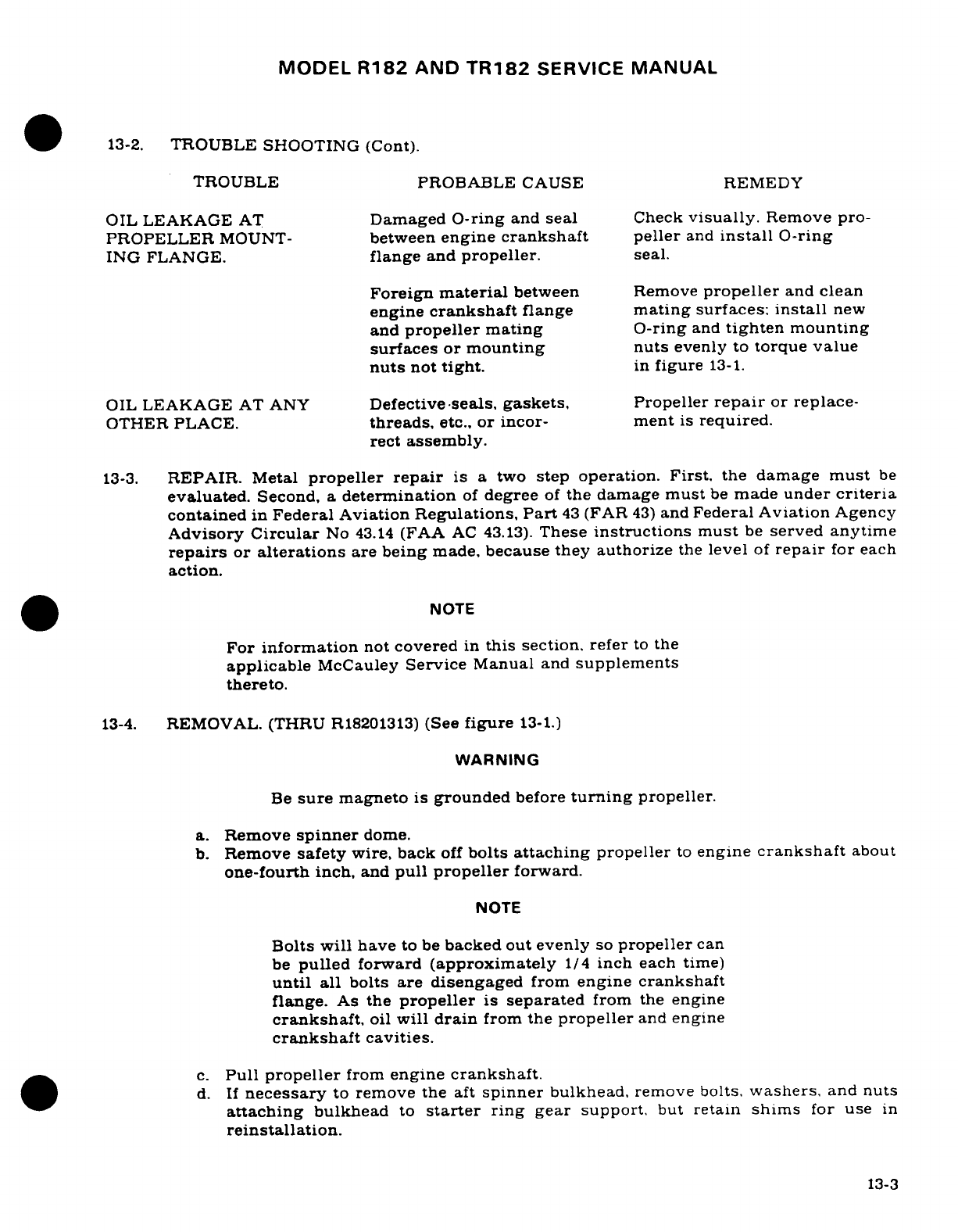 MODEL R182 AND TR182 SERVICE MANUAL

13-2. TROUBLE SHOOTING (Cont).

| TROUBLE | PROBABLE CAUSE | REMEDY |
|---|---|---|
| OIL LEAKAGE AT PROPELLER MOUNTING FLANGE. | Damaged O-ring and seal between engine crankshaft flange and propeller. | Check visually. Remove propeller and install O-ring seal. |
| | Foreign material between engine crankshaft flange and propeller mating surfaces or mounting nuts not tight. | Remove propeller and clean mating surfaces; install new O-ring and tighten mounting nuts evenly to torque value in figure 13-1. |
| OIL LEAKAGE AT ANY OTHER PLACE. | Defective seals, gaskets, threads, etc., or incorrect assembly. | Propeller repair or replacement is required. |

13-3. REPAIR. Metal propeller repair is a two step operation. First, the damage must be evaluated. Second, a determination of degree of the damage must be made under criteria contained in Federal Aviation Regulations, Part 43 (FAR 43) and Federal Aviation Agency Advisory Circular No 43.14 (FAA AC 43.13). These instructions must be served anytime repairs or alterations are being made, because they authorize the level of repair for each action.

NOTE

For information not covered in this section, refer to the applicable McCauley Service Manual and supplements thereto.

13-4. REMOVAL. (THRU R18201313) (See figure 13-1.)

WARNING

Be sure magneto is grounded before turning propeller.

a. Remove spinner dome.
b. Remove safety wire, back off bolts attaching propeller to engine crankshaft about one-fourth inch, and pull propeller forward.

NOTE

Bolts will have to be backed out evenly so propeller can be pulled forward (approximately 1/4 inch each time) until all bolts are disengaged from engine crankshaft flange. As the propeller is separated from the engine crankshaft, oil will drain from the propeller and engine crankshaft cavities.

c. Pull propeller from engine crankshaft.
d. If necessary to remove the aft spinner bulkhead, remove bolts, washers, and nuts attaching bulkhead to starter ring gear support, but retain shims for use in reinstallation.

13-3